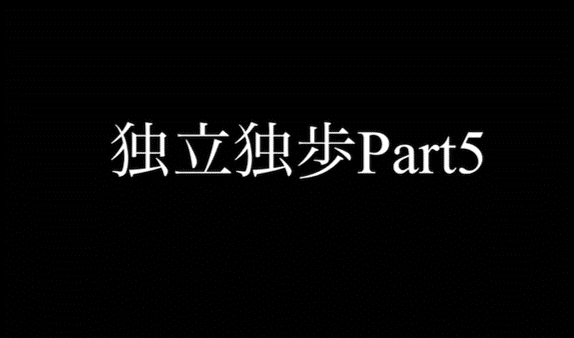 独立独歩Part5